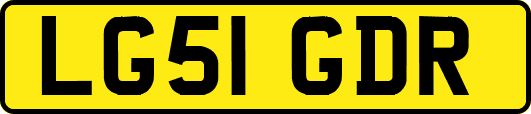 LG51 GDR